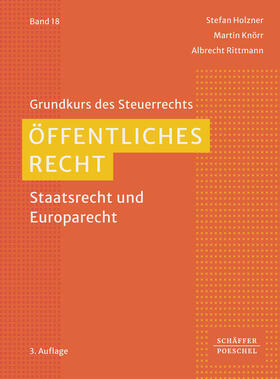 Band 18

Stefan Holzner
Martin Knörr
Albrecht Rittmann

Grundkurs des Steuerrechts

ÖFFENTLICHES RECHT

Staatsrecht und Europarecht

3. Auflage

SCHÄFFER POESCHEL